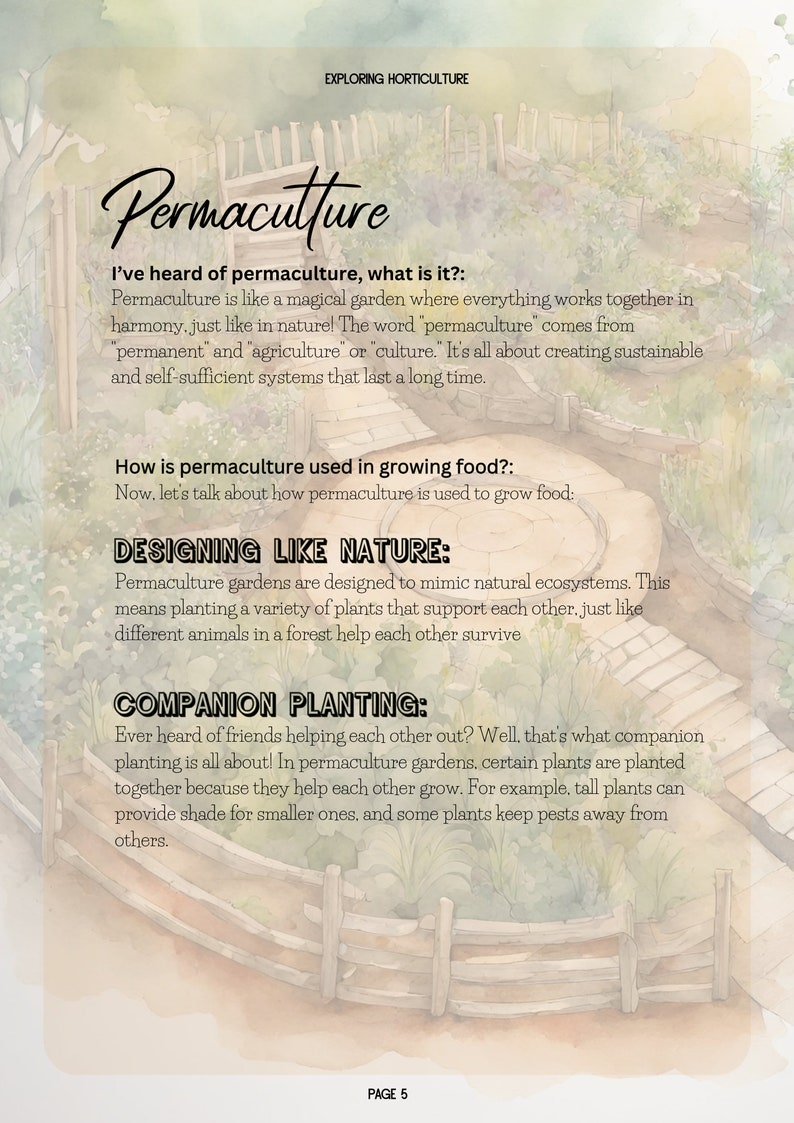 EXPLORING HORTICULTURE

Permaculture

I've heard of permaculture, what is it?:
Permaculture is like a magical garden where everything works together in harmony, just like in nature! The word "permaculture" comes from "permanent" and "agriculture" or "culture." It's all about creating sustainable and self-sufficient systems that last a long time.

How is permaculture used in growing food?:
Now, let's talk about how permaculture is used to grow food:

DESIGNING LIKE NATURE:
Permaculture gardens are designed to mimic natural ecosystems. This means planting a variety of plants that support each other, just like different animals in a forest help each other survive

COMPANION PLANTING:
Ever heard of friends helping each other out? Well, that's what companion planting is all about! In permaculture gardens, certain plants are planted together because they help each other grow. For example, tall plants can provide shade for smaller ones, and some plants keep pests away from others.

PAGE 5